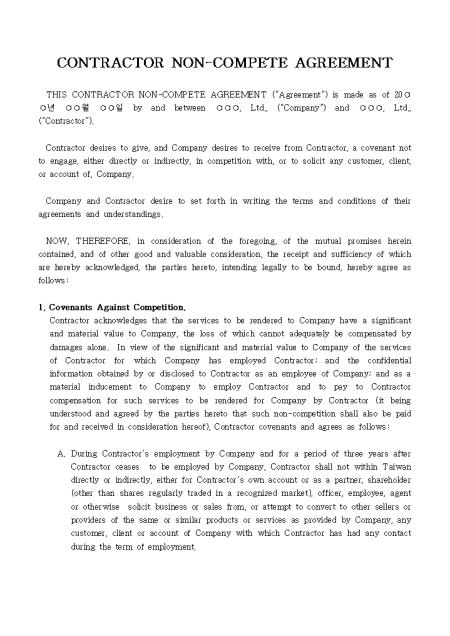 CONTRACTOR NON-COMPETE AGREEMENT

THIS CONTRACTOR NON-COMPETE AGREEMENT ("Agreement") is made as of 20○○년 ○○월 ○○일 by and between ○○○, Ltd. ("Company") and ○○○, Ltd. ("Contractor").

Contractor desires to give, and Company desires to receive from Contractor, a covenant not to engage, either directly or indirectly, in competition with, or to solicit any customer, client, or account of, Company.

Company and Contractor desire to set forth in writing the terms and conditions of their agreements and understandings.

NOW, THEREFORE, in consideration of the foregoing, of the mutual promises herein contained, and of other good and valuable consideration, the receipt and sufficiency of which are hereby acknowledged, the parties hereto, intending legally to be bound, hereby agree as follows:

1. Covenants Against Competition.
Contractor acknowledges that the services to be rendered to Company have a significant and material value to Company, the loss of which cannot adequately be compensated by damages alone. In view of the significant and material value to Company of the services of Contractor for which Company has employed Contractor; and the confidential information obtained by or disclosed to Contractor as an employee of Company; and as a material inducement to Company to employ Contractor and to pay to Contractor compensation for such services to be rendered for Company by Contractor (it being understood and agreed by the parties hereto that such non-competition shall also be paid for and received in consideration hereof), Contractor covenants and agrees as follows:

A. During Contractor's employment by Company and for a period of three years after Contractor ceases to be employed by Company, Contractor shall not within Taiwan directly or indirectly, either for Contractor's own account or as a partner, shareholder (other than shares regularly traded in a recognized market), officer, employee, agent or otherwise solicit business or sales from, or attempt to convert to other sellers or providers of the same or similar products or services as provided by Company, any customer, client or account of Company with which Contractor has had any contact during the term of employment.